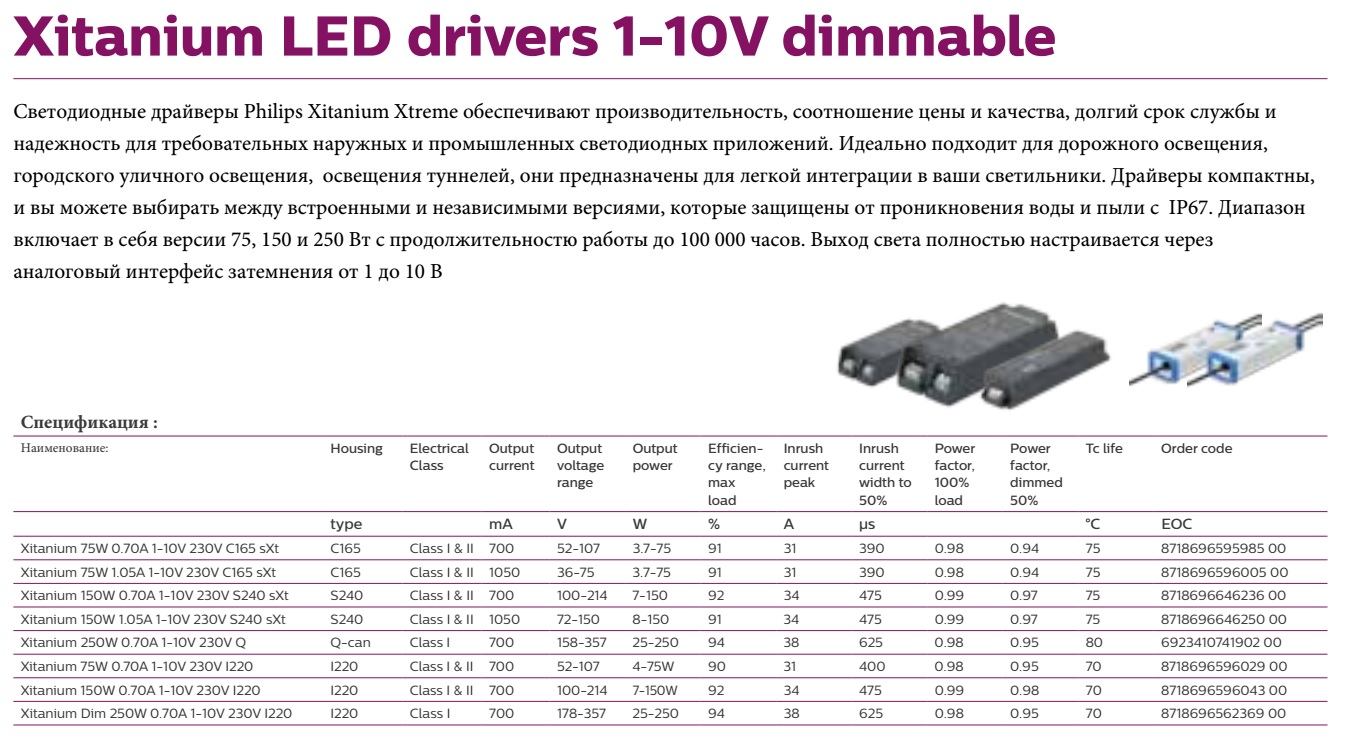 Xitanium LED drivers 1-10V dimmable

Светодиодные драйверы Philips Xitanium Xtreme обеспечивают производительность, соотношение цены и качества, долгий срок службы и надежность для требовательных наружных и промышленных светодиодных приложений. Идеально подходит для дорожного освещения, городского уличного освещения, освещения туннелей, они предназначены для легкой интеграции в ваши светильники. Драйверы компактны, и вы можете выбирать между встроенными и независимыми версиями, которые защищены от проникновения воды и пыли с IP67. Диапазон включает в себя версии 75, 150 и 250 Вт с продолжительностью работы до 100 000 часов. Выход света полностью настраивается через аналоговый интерфейс затемнения от 1 до 10 В

Спецификация :

| Наименование: | Housing | Electrical Class | Output current | Output voltage range | Output power | Efficiency range, max load | Inrush current peak | Inrush current width to 50% | Power factor, 100% load | Power factor, dimmed 50% | Tc life | Order code |
|---|---|---|---|---|---|---|---|---|---|---|---|---|
| | type | | mA | V | W | % | A | µs | | | °C | EOC |
| Xitanium 75W 0.70A 1-10V 230V C165 sXt | C165 | Class I & II | 700 | 52-107 | 3.7-75 | 91 | 31 | 390 | 0.98 | 0.94 | 75 | 8718696595985 00 |
| Xitanium 75W 1.05A 1-10V 230V C165 sXt | C165 | Class I & II | 1050 | 36-75 | 3.7-75 | 91 | 31 | 390 | 0.98 | 0.94 | 75 | 8718696596005 00 |
| Xitanium 150W 0.70A 1-10V 230V S240 sXt | S240 | Class I & II | 700 | 100-214 | 7-150 | 92 | 34 | 475 | 0.99 | 0.97 | 75 | 8718696646236 00 |
| Xitanium 150W 1.05A 1-10V 230V S240 sXt | S240 | Class I & II | 1050 | 72-150 | 8-150 | 91 | 34 | 475 | 0.99 | 0.97 | 75 | 8718696646250 00 |
| Xitanium 250W 0.70A 1-10V 230V Q | Q-can | Class I | 700 | 158-357 | 25-250 | 94 | 38 | 625 | 0.98 | 0.95 | 80 | 6923410741902 00 |
| Xitanium 75W 0.70A 1-10V 230V I220 | I220 | Class I & II | 700 | 52-107 | 4-75W | 90 | 31 | 400 | 0.98 | 0.95 | 70 | 8718696596029 00 |
| Xitanium 150W 0.70A 1-10V 230V I220 | I220 | Class I & II | 700 | 100-214 | 7-150W | 92 | 34 | 475 | 0.99 | 0.98 | 70 | 8718696596043 00 |
| Xitanium Dim 250W 0.70A 1-10V 230V I220 | I220 | Class I | 700 | 178-357 | 25-250 | 94 | 38 | 625 | 0.98 | 0.95 | 70 | 8718696562369 00 |